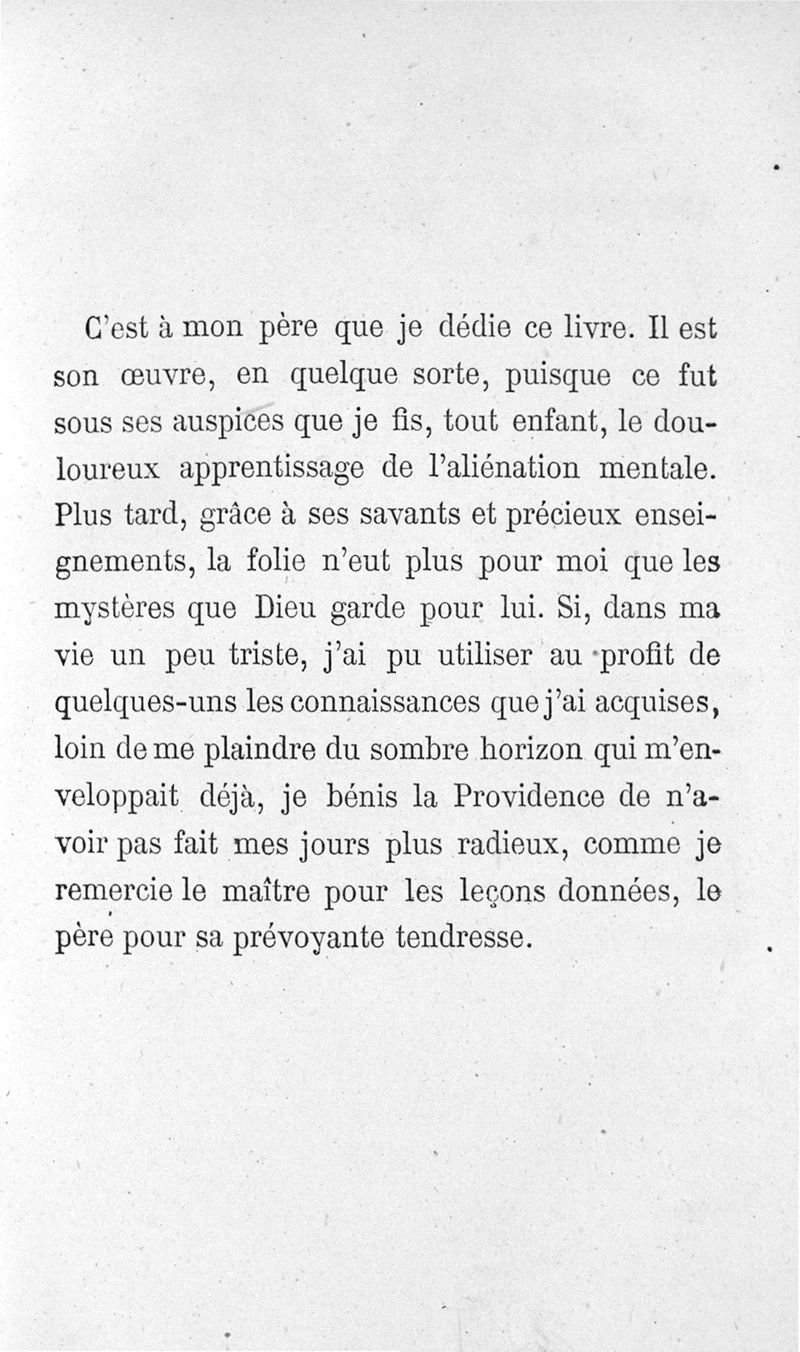 C'est à mon père que je dédie ce livre. Il est son œuvre, en quelque sorte, puisque ce fut sous ses auspices que je fis, tout enfant, le douloureux apprentissage de l'aliénation mentale. Plus tard, grâce à ses savants et précieux enseignements, la folie n'eut plus pour moi que les mystères que Dieu garde pour lui. Si, dans ma vie un peu triste, j'ai pu utiliser au profit de quelques-uns les connaissances que j'ai acquises, loin de me plaindre du sombre horizon qui m'enveloppait déjà, je bénis la Providence de n'avoir pas fait mes jours plus radieux, comme je remercie le maître pour les leçons données, le père pour sa prévoyante tendresse.